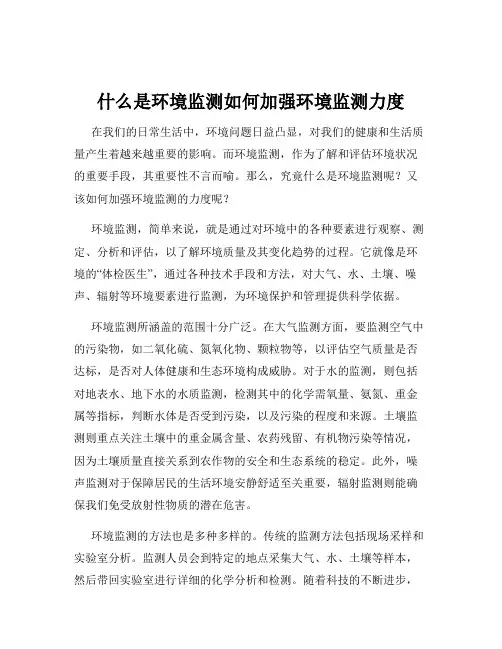 什么是环境监测如何加强环境监测力度

在我们的日常生活中，环境问题日益凸显，对我们的健康和生活质量产生着越来越重要的影响。而环境监测，作为了解和评估环境状况的重要手段，其重要性不言而喻。那么，究竟什么是环境监测呢？又该如何加强环境监测的力度呢？

环境监测，简单来说，就是通过对环境中的各种要素进行观察、测定、分析和评估，以了解环境质量及其变化趋势的过程。它就像是环境的“体检医生”，通过各种技术手段和方法，对大气、水、土壤、噪声、辐射等环境要素进行监测，为环境保护和管理提供科学依据。

环境监测所涵盖的范围十分广泛。在大气监测方面，要监测空气中的污染物，如二氧化硫、氮氧化物、颗粒物等，以评估空气质量是否达标，是否对人体健康和生态环境构成威胁。对于水的监测，则包括对地表水、地下水的水质监测，检测其中的化学需氧量、氨氮、重金属等指标，判断水体是否受到污染，以及污染的程度和来源。土壤监测则重点关注土壤中的重金属含量、农药残留、有机物污染等情况，因为土壤质量直接关系到农作物的安全和生态系统的稳定。此外，噪声监测对于保障居民的生活环境安静舒适至关重要，辐射监测则能确保我们免受放射性物质的潜在危害。

环境监测的方法也是多种多样的。传统的监测方法包括现场采样和实验室分析。监测人员会到特定的地点采集大气、水、土壤等样本，然后带回实验室进行详细的化学分析和检测。随着科技的不断进步，